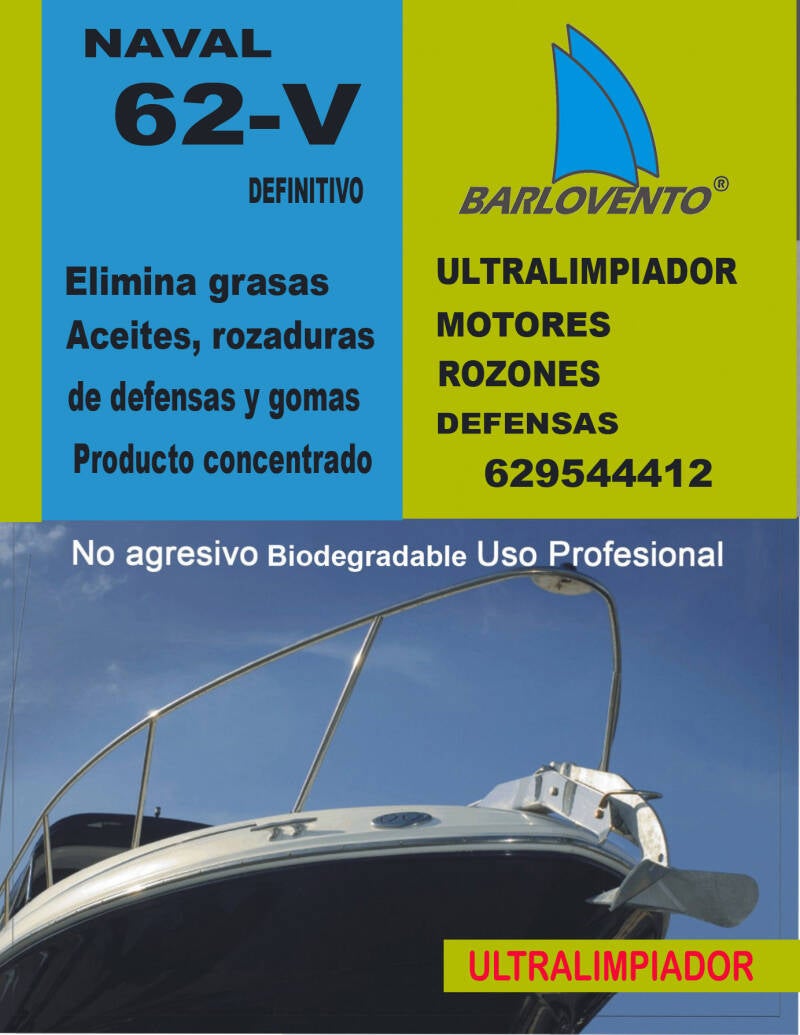 NAVAL
62-V
DEFINITIVO

Elimina grasas
Aceites, rozaduras
de defensas y gomas
Producto concentrado

BARLOVENTO®

ULTRALIMPIADOR
MOTORES
ROZONES
DEFENSAS
629544412

No agresivo Biodegradable Uso Profesional

ULTRALIMPIADOR